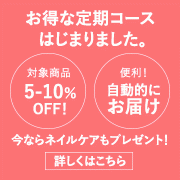 お得な定期コース
はじまりました。

対象商品
5-10%
OFF!

便利!
自動的に
お届け

今ならネイルケアもプレゼント!

詳しくはこちら